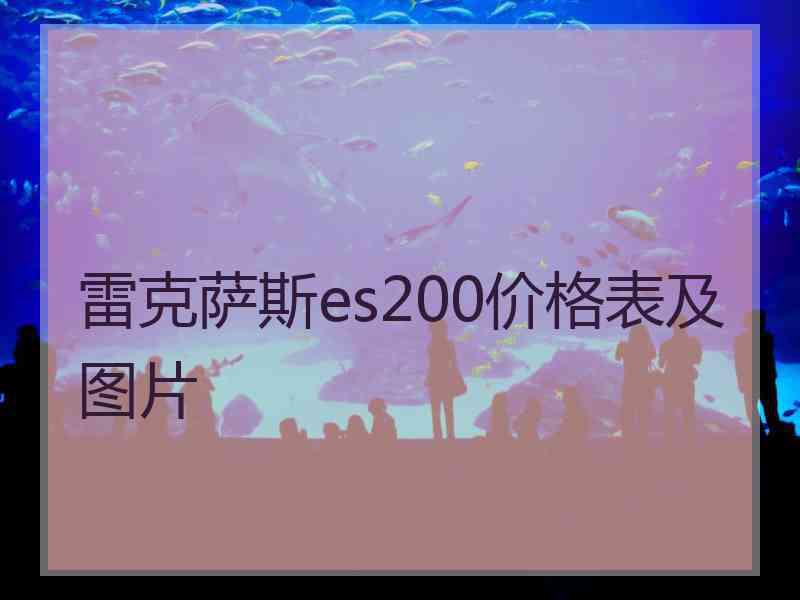 雷克萨斯es200价格表及图片